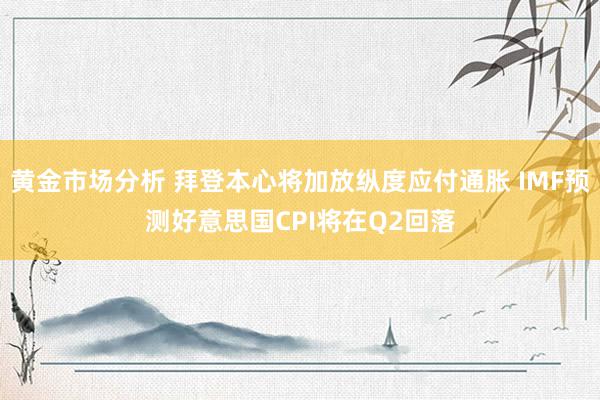 黄金市场分析 拜登本心将加放纵度应付通胀 IMF预测好意思国CPI将在Q2回落